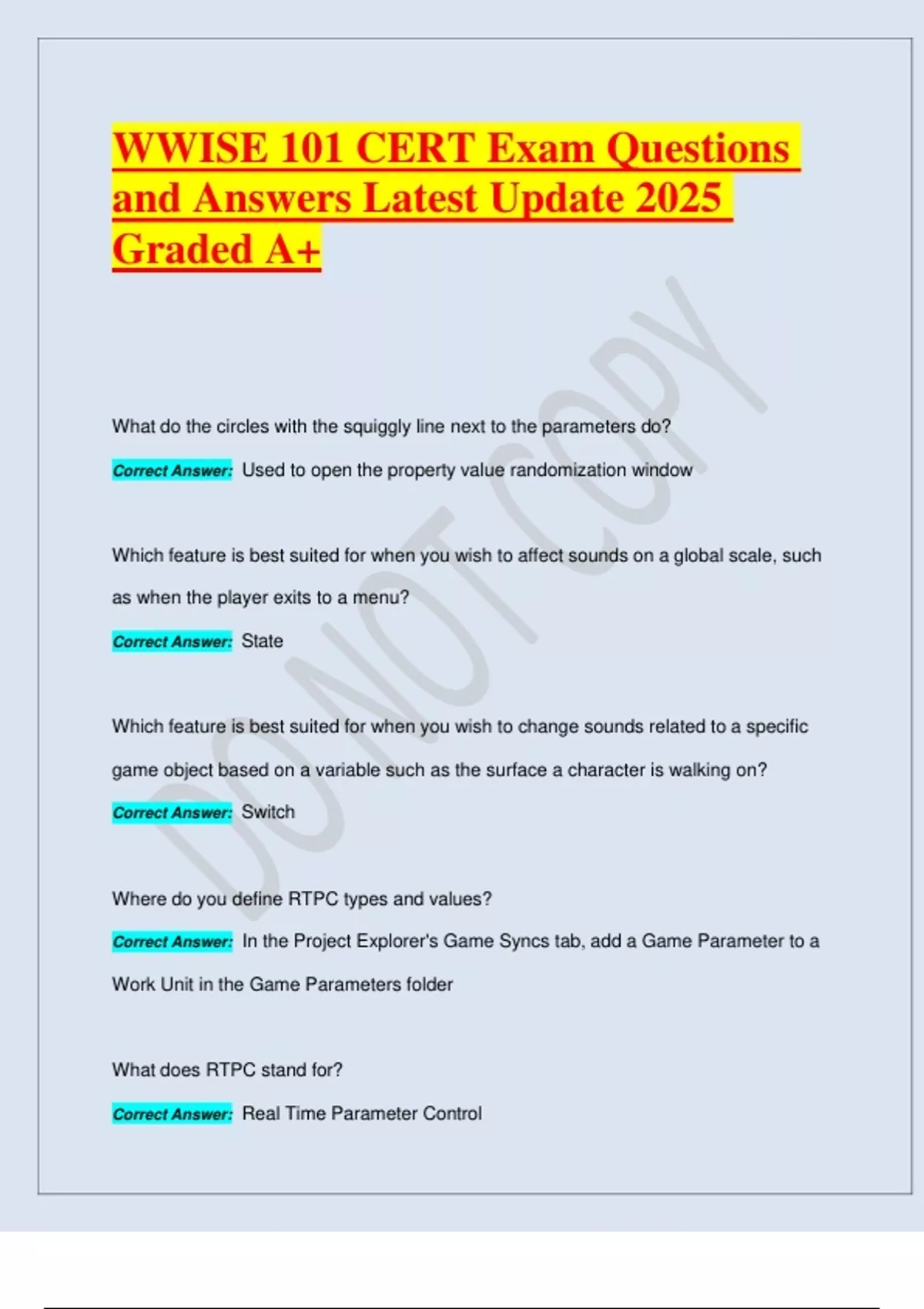 WWISE 101 CERT Exam Questions and Answers Latest Update 2025 Graded A+

What do the circles with the squiggly line next to the parameters do?

Correct Answer: Used to open the property value randomization window

Which feature is best suited for when you wish to affect sounds on a global scale, such as when the player exits to a menu?

Correct Answer: State

Which feature is best suited for when you wish to change sounds related to a specific game object based on a variable such as the surface a character is walking on?

Correct Answer: Switch

Where do you define RTPC types and values?

Correct Answer: In the Project Explorer's Game Syncs tab, add a Game Parameter to a Work Unit in the Game Parameters folder

What does RTPC stand for?

Correct Answer: Real Time Parameter Control

DO NOT COPY